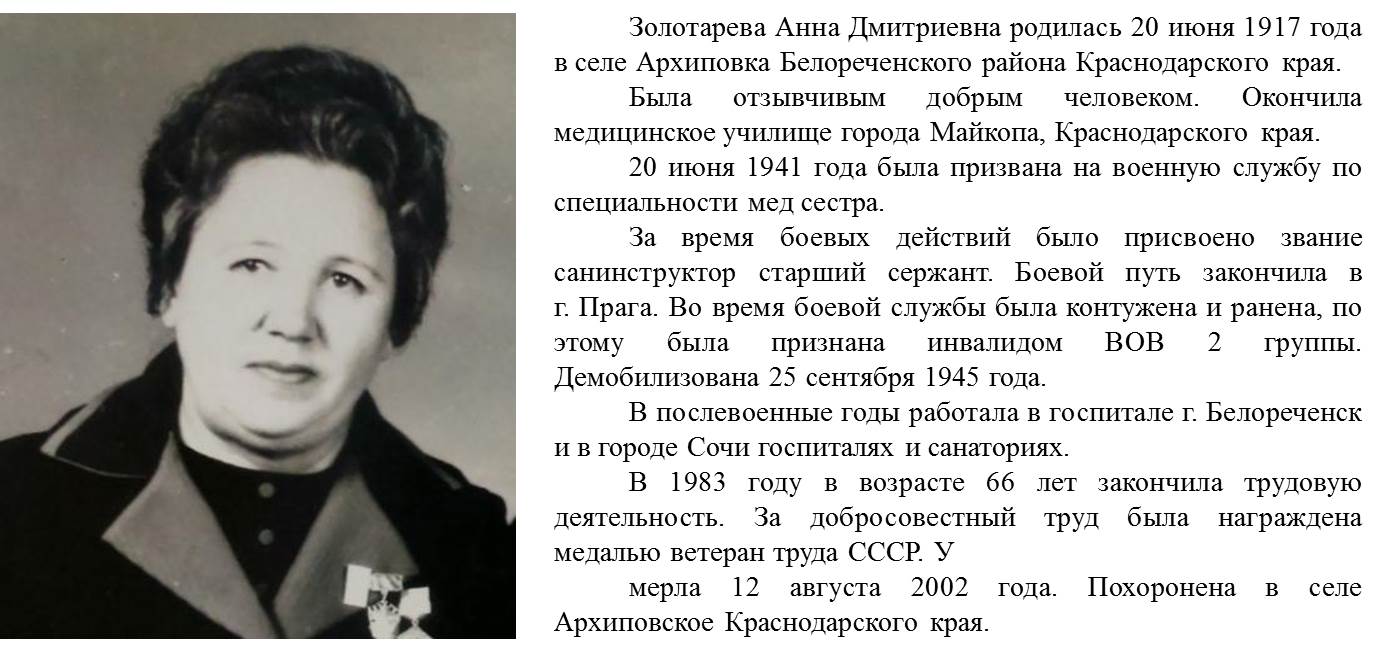 Золотарева Анна Дмитриевна родилась 20 июня 1917 года в селе Архиповка Белореченского района Краснодарского края.

Была отзывчивым добрым человеком. Окончила медицинское училище города Майкопа, Краснодарского края.

20 июня 1941 года была призвана на военную службу по специальности мед сестра.

За время боевых действий было присвоено звание санинструктор старший сержант. Боевой путь закончила в г. Прага. Во время боевой службы была контужена и ранена, по этому была признана инвалидом ВОВ 2 группы. Демобилизована 25 сентября 1945 года.

В послевоенные годы работала в госпитале г. Белореченск и в городе Сочи госпиталях и санаториях.

В 1983 году в возрасте 66 лет закончила трудовую деятельность. За добросовестный труд была награждена медалью ветеран труда СССР. У

мерла 12 августа 2002 года. Похоронена в селе Архиповское Краснодарского края.